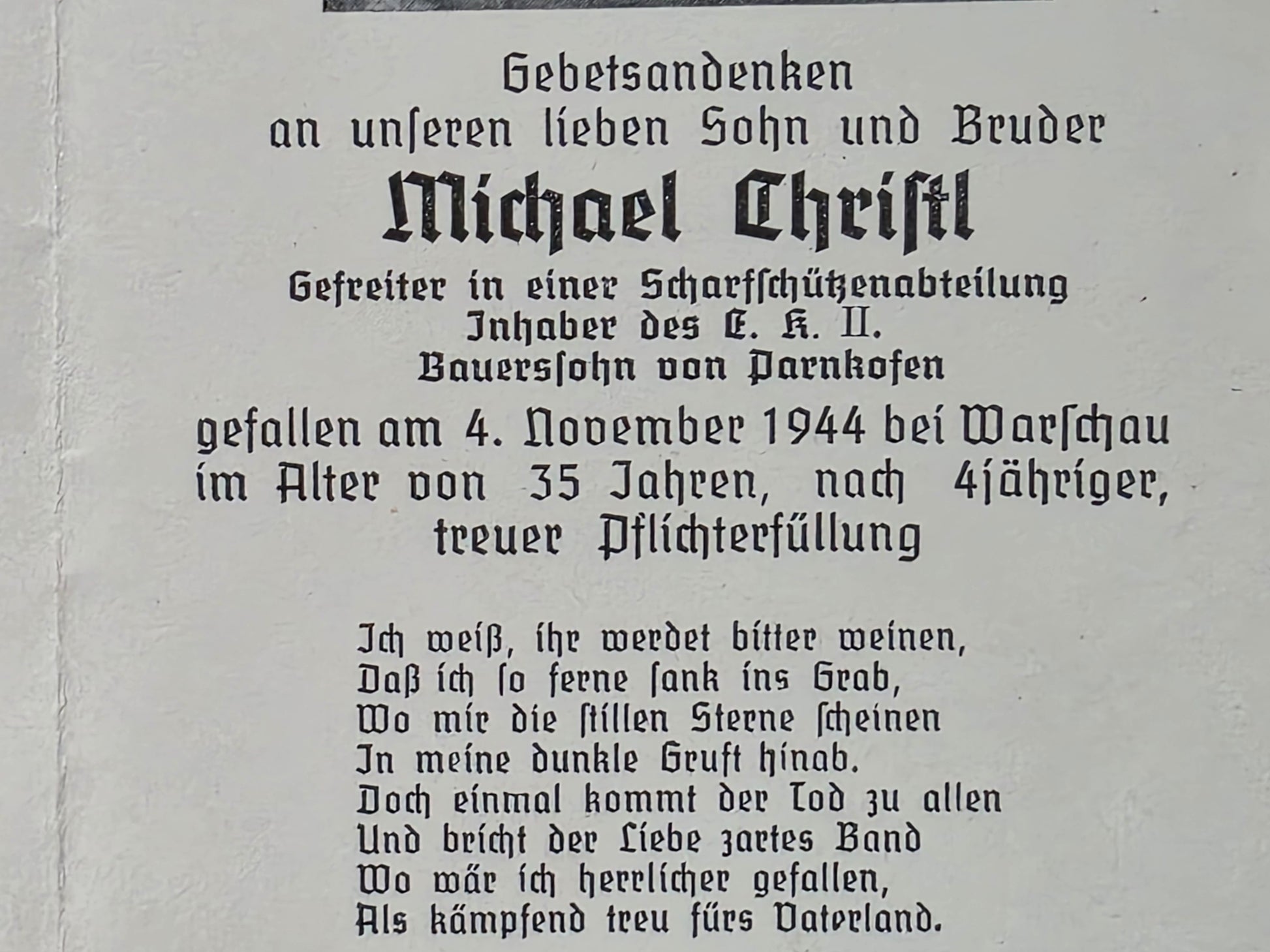 Gebetsandenken
an unseren lieben Sohn und Bruder
Michael Christl
Gefreiter in einer Scharfschützenabteilung
Inhaber des E. K. II.
Bauerssohn von Parnkofen
gefallen am 4. November 1944 bei Warschau
im Alter von 35 Jahren, nach 4jähriger,
treuer Pflichterfüllung

Ich weiß, ihr werdet bitter weinen,
Daß ich so ferne sank ins Grab,
Wo mir die stillen Sterne scheinen
In meine dunkle Gruft hinab.
Doch einmal kommt der Tod zu allen
Und bricht der Liebe zartes Band
Wo wär ich herrlicher gefallen,
Als kämpfend treu fürs Vaterland.